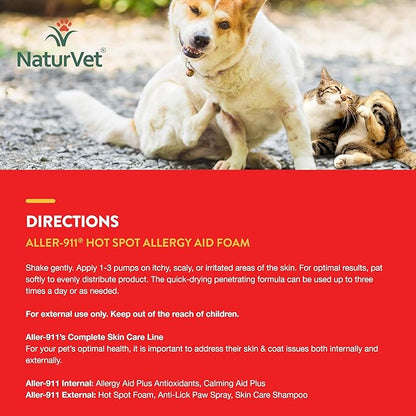 NaturVet®

DIRECTIONS

ALLER-911® HOT SPOT ALLERGY AID FOAM

Shake gently. Apply 1-3 pumps on itchy, scaly, or irritated areas of the skin. For optimal results, pat softly to evenly distribute product. The quick-drying penetrating formula can be used up to three times a day or as needed.

For external use only. Keep out of the reach of children.

Aller-911's Complete Skin Care Line
For your pet's optimal health, it is important to address their skin & coat issues both internally and externally.

Aller-911 Internal: Allergy Aid Plus Antioxidants, Calming Aid Plus
Aller-911 External: Hot Spot Foam, Anti-Lick Paw Spray, Skin Care Shampoo